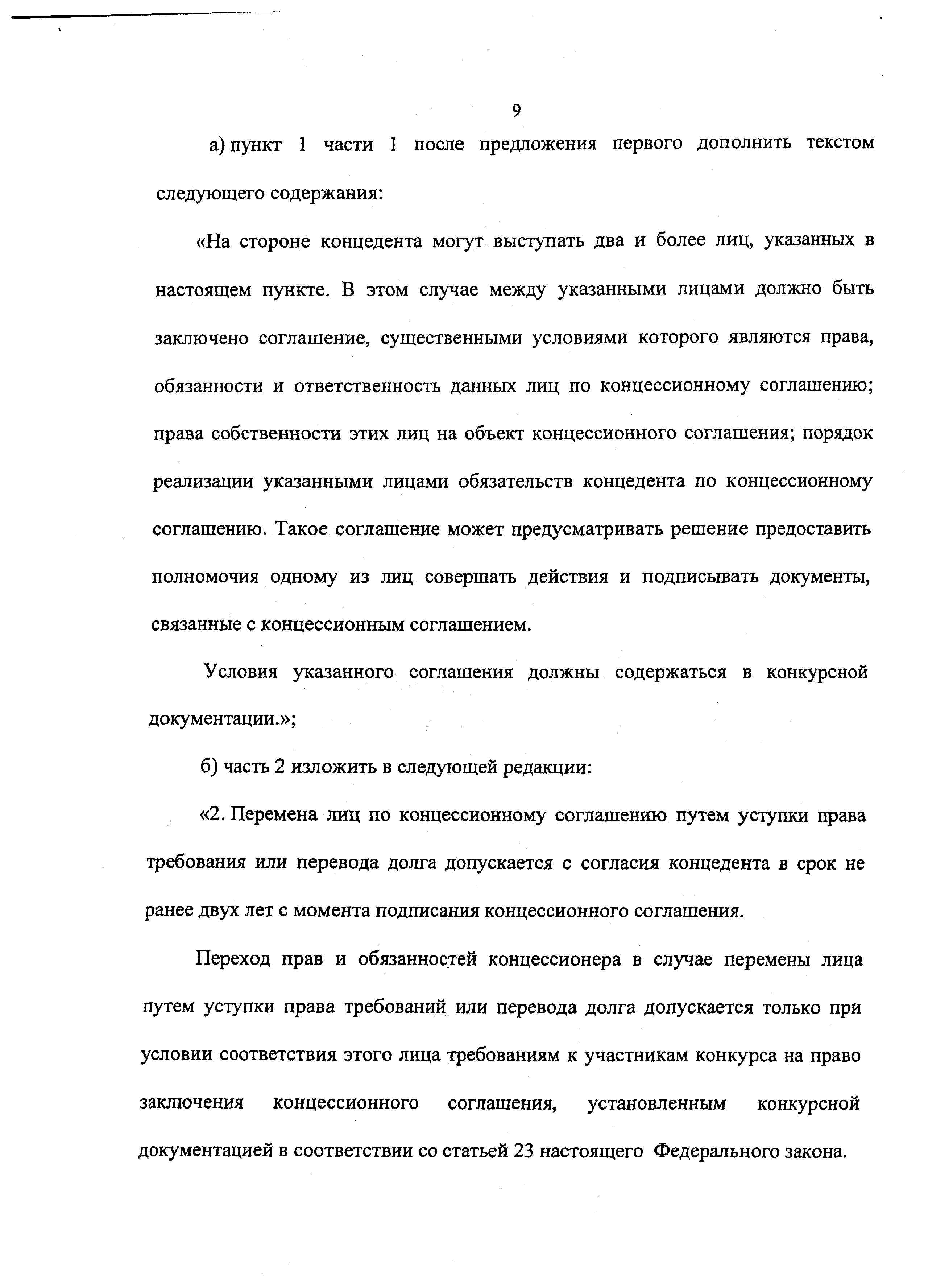 9

а) пункт 1 части 1 после предложения первого дополнить текстом следующего содержания:

«На стороне концедента могут выступать два и более лиц, указанных в настоящем пункте. В этом случае между указанными лицами должно быть заключено соглашение, существенными условиями которого являются права, обязанности и ответственность данных лиц по концессионному соглашению; права собственности этих лиц на объект концессионного соглашения; порядок реализации указанными лицами обязательств концедента по концессионному соглашению. Такое соглашение может предусматривать решение предоставить полномочия одному из лиц совершать действия и подписывать документы, связанные с концессионным соглашением.

Условия указанного соглашения должны содержаться в конкурсной документации.»;

б) часть 2 изложить в следующей редакции:

«2. Перемена лиц по концессионному соглашению путем уступки права требования или перевода долга допускается с согласия концедента в срок не ранее двух лет с момента подписания концессионного соглашения.

Переход прав и обязанностей концессионера в случае перемены лица путем уступки права требований или перевода долга допускается только при условии соответствия этого лица требованиям к участникам конкурса на право заключения концессионного соглашения, установленным конкурсной документацией в соответствии со статьей 23 настоящего Федерального закона.